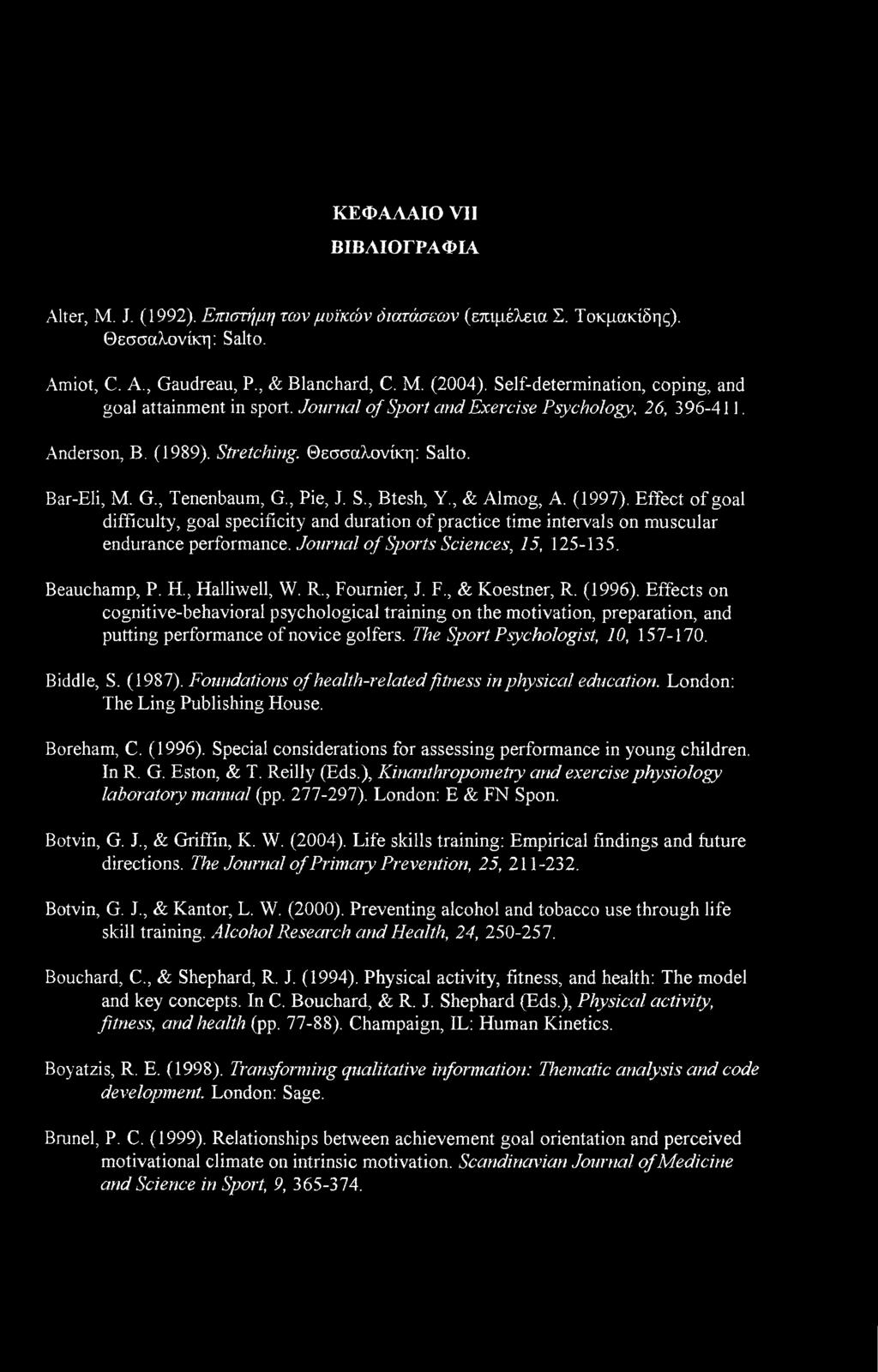 ΚΕΦΑΛΑΙΟ VII

ΒΙΒΛΙΟΓΡΑΦΙΑ

Alter, M. J. (1992). Επιστήμη των μυϊκών διατάσεων (επιμέλεια Σ. Τοκμακίδης). Θεσσαλονίκη: Salto.

Amiot, C. A., Gaudreau, P., & Blanchard, C. M. (2004). Self-determination, coping, and goal attainment in sport. Journal of Sport and Exercise Psychology, 26, 396-411.

Anderson, B. (1989). Stretching. Θεσσαλονίκη: Salto.

Bar-Eli, M. G., Tenenbaum, G., Pie, J. S., Btesh, Y., & Almog, A. (1997). Effect of goal difficulty, goal specificity and duration of practice time intervals on muscular endurance performance. Journal of Sports Sciences, 15, 125-135.

Beauchamp, P. H., Halliwell, W. R., Fournier, J. F., & Koestner, R. (1996). Effects on cognitive-behavioral psychological training on the motivation, preparation, and putting performance of novice golfers. The Sport Psychologist, 10, 157-170.

Biddle, S. (1987). Foundations of health-related fitness in physical education. London: The Ling Publishing House.

Boreham, C. (1996). Special considerations for assessing performance in young children. In R. G. Eston, & T. Reilly (Eds.), Kinanthropometry and exercise physiology laboratory manual (pp. 277-297). London: E & FN Spon.

Botvin, G. J., & Griffin, K. W. (2004). Life skills training: Empirical findings and future directions. The Journal of Primary Prevention, 25, 211-232.

Botvin, G. J., & Kantor, L. W. (2000). Preventing alcohol and tobacco use through life skill training. Alcohol Research and Health, 24, 250-257.

Bouchard, C., & Shephard, R. J. (1994). Physical activity, fitness, and health: The model and key concepts. In C. Bouchard, & R. J. Shephard (Eds.), Physical activity, fitness, and health (pp. 77-88). Champaign, IL: Human Kinetics.

Boyatzis, R. E. (1998). Transforming qualitative information: Thematic analysis and code development. London: Sage.

Brunel, P. C. (1999). Relationships between achievement goal orientation and perceived motivational climate on intrinsic motivation. Scandinavian Journal of Medicine and Science in Sport, 9, 365-374.